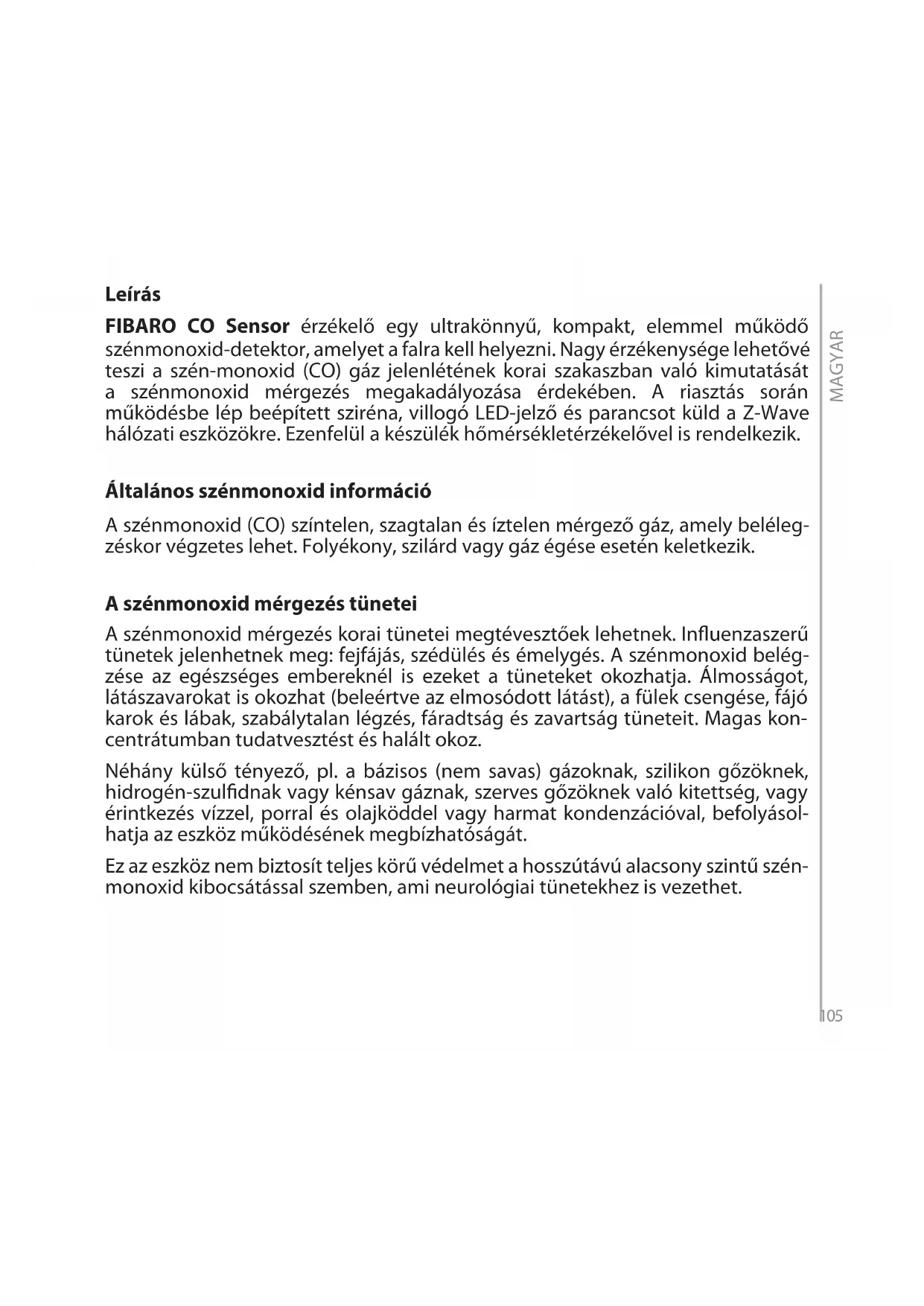 Leírás

FIBARO CO Sensor érzékelő egy ultrakönnyű, kompakt, elemmel működő szénmonoxid-detektor, amelyet a falra kell helyezni. Nagy érzékenysége lehetővé teszi a szén-monoxid (CO) gáz jelenlétének korai szakaszban való kimutatását a szénmonoxid mérgezés megakadályozása érdekében. A riasztás során működésbe lép beépített sziréna, villogó LED-jelző és parancsot küld a Z-Wave hálózati eszközökre. Ezenfelül a készülék hőmérsékletérzékelővel is rendelkezik.

Általános szénmonoxid információ

A szénmonoxid (CO) színtelen, szagtalan és íztelen mérgező gáz, amely belélegzéskor végzetes lehet. Folyékony, szilárd vagy gáz égése esetén keletkezik.

A szénmonoxid mérgezés tünetei

A szénmonoxid mérgezés korai tünetei megtévesztőek lehetnek. Influenzaszerű tünetek jelenhetnek meg: fejfájás, szédülés és émelygés. A szénmonoxid belégzése az egészséges embereknél is ezeket a tüneteket okozhatja. Álmosságot, látászavarokat is okozhat (beleértve az elmosódott látást), a fülek csengése, fájó karok és lábak, szabálytalan légzés, fáradtság és zavartság tüneteit. Magas koncentrátumban tudatvesztést és halált okoz.

Néhány külső tényező, pl. a bázisos (nem savas) gázoknak, szilikon gőzöknek, hidrogén-szulfidnak vagy kénsav gáznak, szerves gőzöknek való kitettség, vagy érintkezés vízzel, porral és olajköddel vagy harmat kondenzációval, befolyásolhatja az eszköz működésének megbízhatóságát.

Ez az eszköz nem biztosít teljes körű védelmet a hosszútávú alacsony szintű szénmonoxid kibocsátással szemben, ami neurológiai tünetekhez is vezethet.

MAGYAR

105